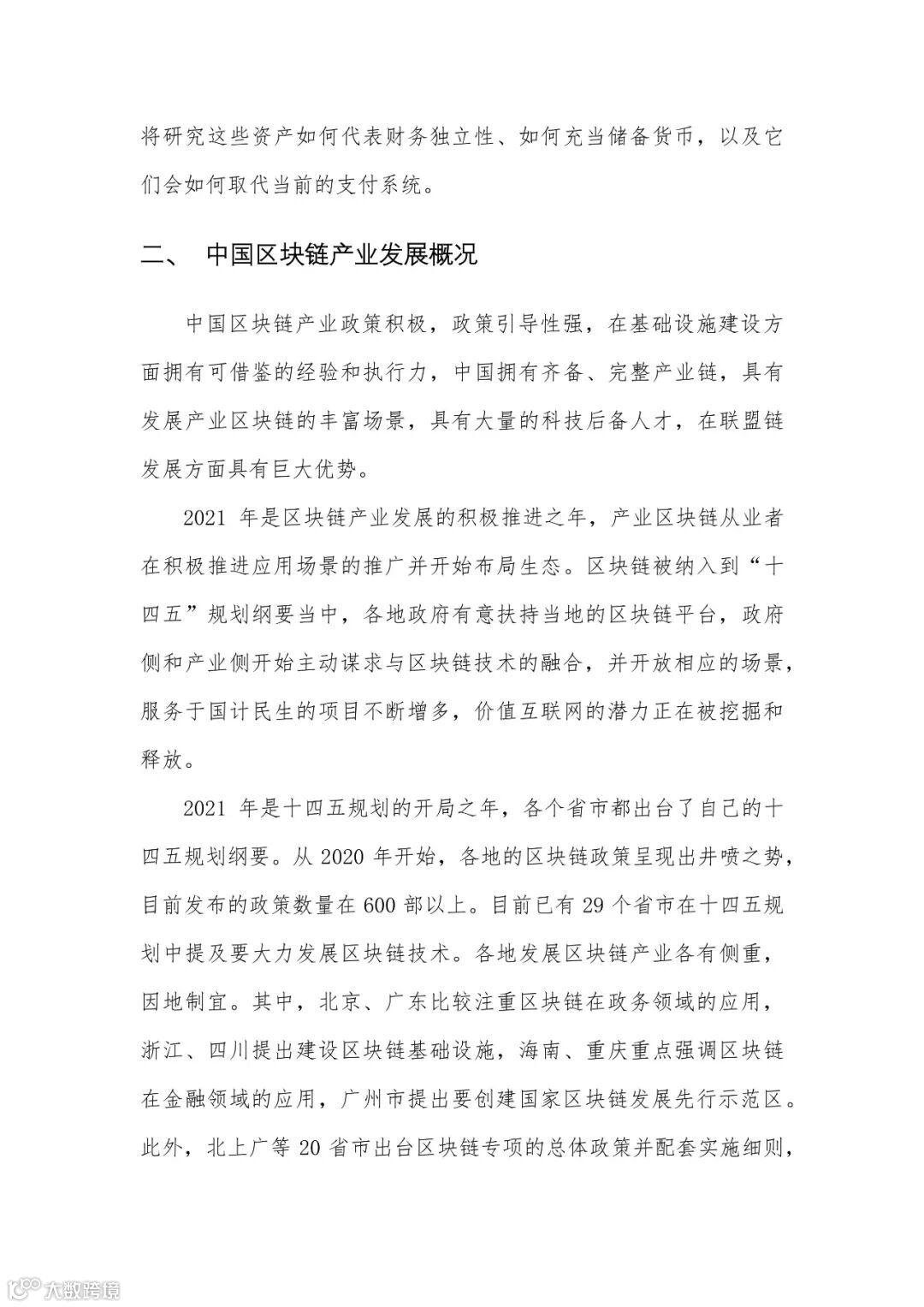 将研究这些资产如何代表财务独立性、如何充当储备货币，以及它们会如何取代当前的支付系统。

二、 中国区块链产业发展概况

中国区块链产业政策积极，政策引导性强，在基础设施建设方面拥有可借鉴的经验和执行力，中国拥有齐备、完整产业链，具有发展产业区块链的丰富场景，具有大量的科技后备人才，在联盟链发展方面具有巨大优势。

2021 年是区块链产业发展的积极推进之年，产业区块链从业者在积极推进应用场景的推广并开始布局生态。区块链被纳入到“十四五”规划纲要当中，各地政府有意扶持当地的区块链平台，政府侧和产业侧开始主动谋求与区块链技术的融合，并开放相应的场景，服务于国计民生的项目不断增多，价值互联网的潜力正在被挖掘和释放。

2021 年是十四五规划的开局之年，各个省市都出台了自己的十四五规划纲要。从 2020 年开始，各地的区块链政策呈现出井喷之势，目前发布的政策数量在 600 部以上。目前已有 29 个省市在十四五规划中提及要大力发展区块链技术。各地发展区块链产业各有侧重，因地制宜。其中，北京、广东比较注重区块链在政务领域的应用，浙江、四川提出建设区块链基础设施，海南、重庆重点强调区块链在金融领域的应用，广州市提出要创建国家区块链发展先行示范区。此外，北上广等 20 省市出台区块链专项的总体政策并配套实施细则，

大数跨境